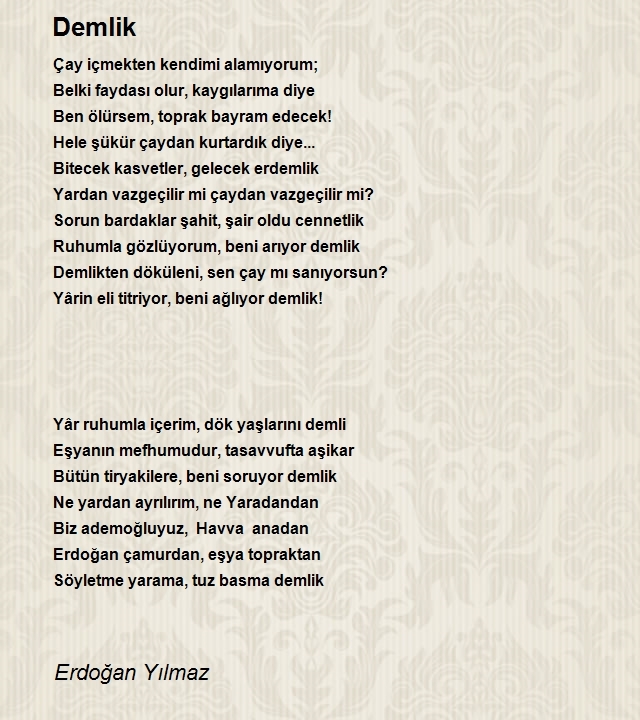 Demlik

Çay içmekten kendimi alamıyorum;
Belki faydası olur, kaygılarıma diye
Ben ölürsem, toprak bayram edecek!
Hele şükür çaydan kurtardık diye...
Bitecek kasvetler, gelecek erdemlik
Yardan vazgeçilir mi çaydan vazgeçilir mi?
Sorun bardaklar şahit, şair oldu cennetlik
Ruhumla gözlüyorum, beni arıyor demlik
Demlikten döküleni, sen çay mı sanıyorsun?
Yârin eli titriyor, beni ağlıyor demlik!

Yâr ruhumla içerim, dök yaşlarını demli
Eşyanın mefhumudur, tasavvufta aşikar
Bütün tiryakilere, beni soruyor demlik
Ne yardan ayrılırım, ne Yaradandan
Biz ademoğluyuz, Havva anadan
Erdoğan çamurdan, eşya topraktan
Söyletme yarama, tuz basma demlik

Erdoğan Yılmaz